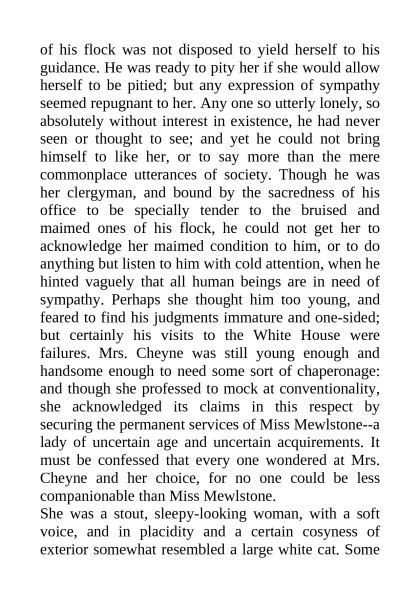 of his flock was not disposed to yield herself to his guidance. He was ready to pity her if she would allow herself to be pitied; but any expression of sympathy seemed repugnant to her. Any one so utterly lonely, so absolutely without interest in existence, he had never seen or thought to see; and yet he could not bring himself to like her, or to say more than the mere commonplace utterances of society. Though he was her clergyman, and bound by the sacredness of his office to be specially tender to the bruised and maimed ones of his flock, he could not get her to acknowledge her maimed condition to him, or to do anything but listen to him with cold attention, when he hinted vaguely that all human beings are in need of sympathy. Perhaps she thought him too young, and feared to find his judgments immature and one-sided; but certainly his visits to the White House were failures. Mrs. Cheyne was still young enough and handsome enough to need some sort of chaperonage: and though she professed to mock at conventionality, she acknowledged its claims in this respect by securing the permanent services of Miss Mewlstone--a lady of uncertain age and uncertain acquirements. It must be confessed that every one wondered at Mrs. Cheyne and her choice, for no one could be less companionable than Miss Mewlstone.
She was a stout, sleepy-looking woman, with a soft voice, and in placidity and a certain cosyness of exterior somewhat resembled a large white cat. Some